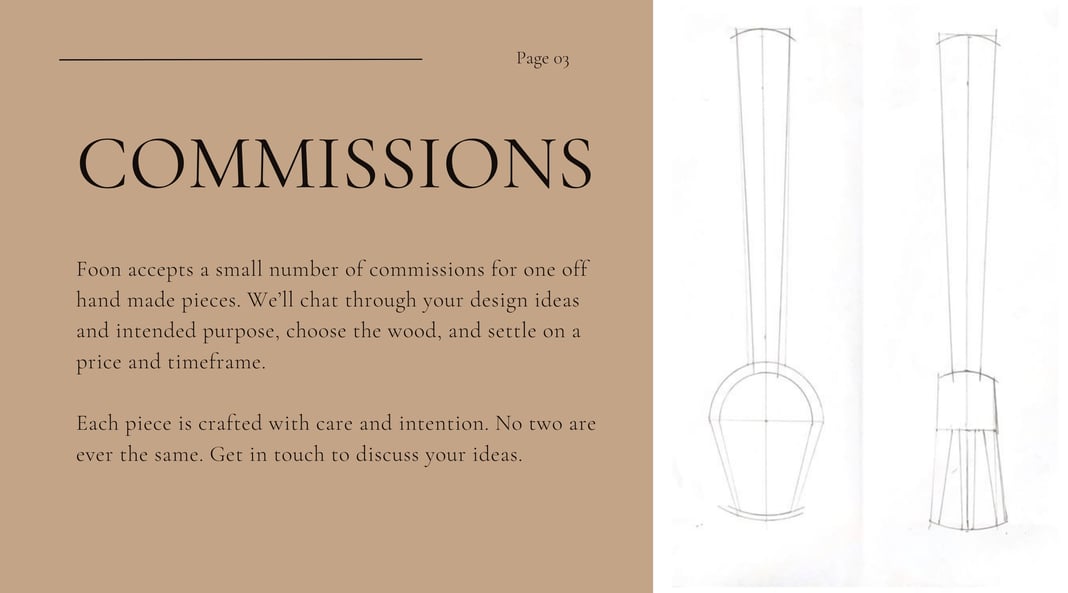 Page 03

COMMISSIONS

Foon accepts a small number of commissions for one off hand made pieces. We'll chat through your design ideas and intended purpose, choose the wood, and settle on a price and timeframe.

Each piece is crafted with care and intention. No two are ever the same. Get in touch to discuss your ideas.